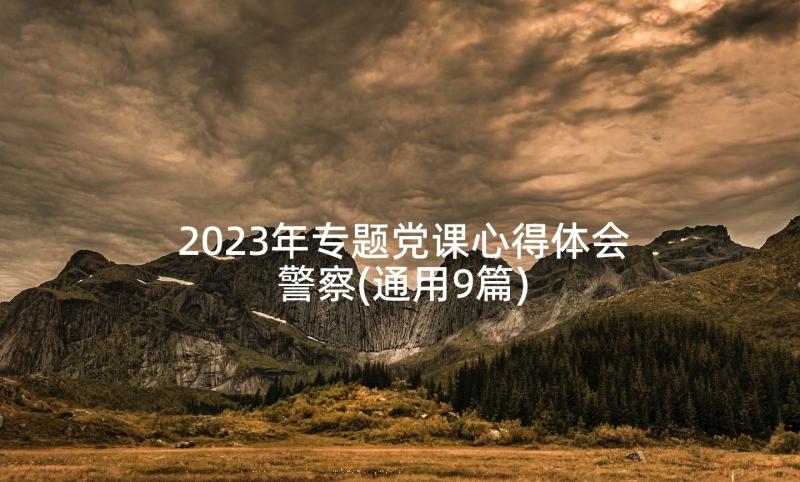 2023年专题党课心得体会警察(通用9篇)